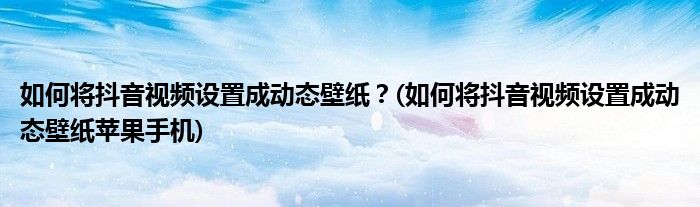 如何将抖音视频设置成动态壁纸？(如何将抖音视频设置成动态壁纸苹果手机)